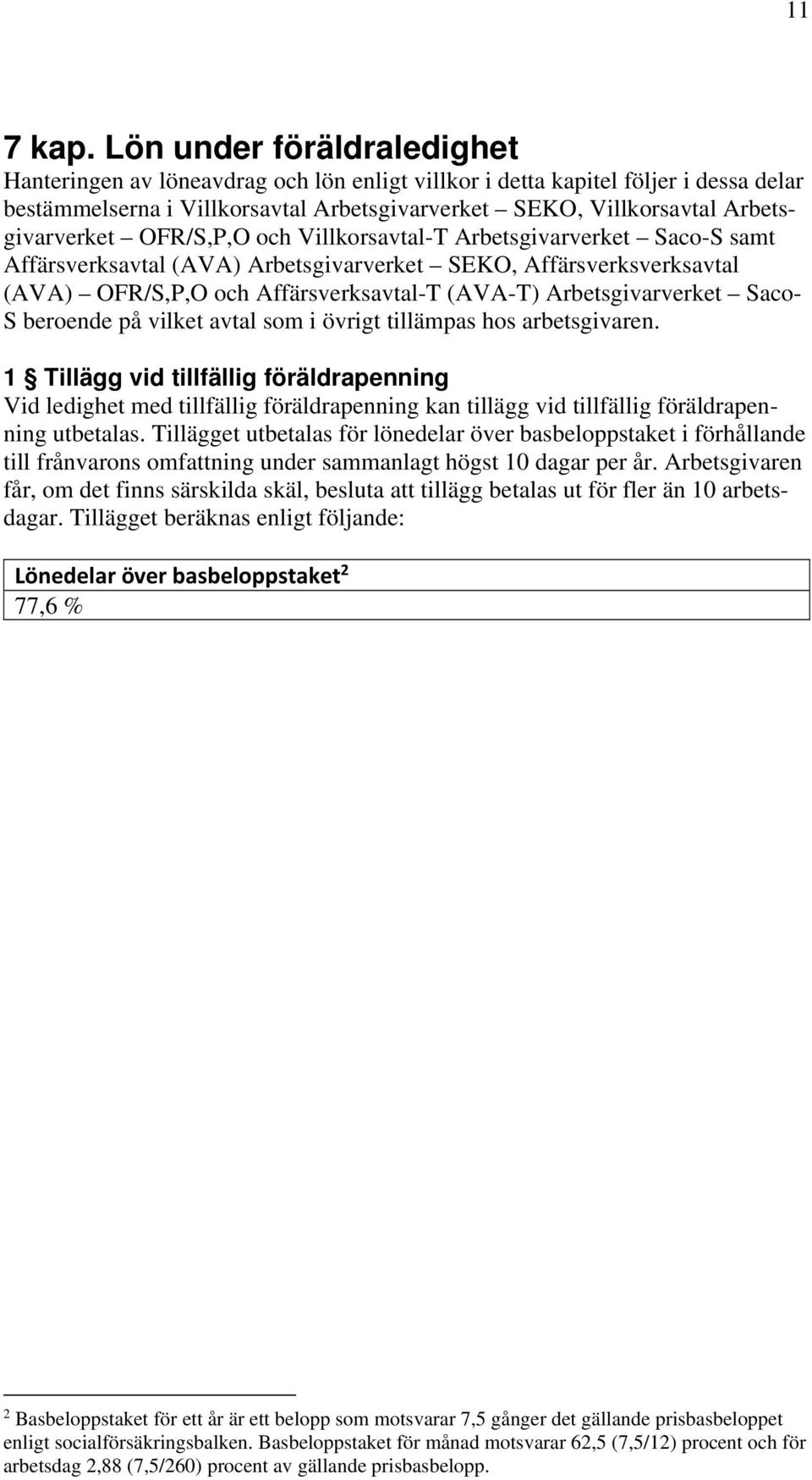 11

7 kap. Lön under föräldraledighet

Hanteringen av löneavdrag och lön enligt villkor i detta kapitel följer i dessa delar bestämmelserna i Villkorsavtal Arbetsgivarverket – SEKO, Villkorsavtal Arbetsgivarverket – OFR/S,P,O och Villkorsavtal-T Arbetsgivarverket – Saco-S samt Affärsverksavtal (AVA) Arbetsgivarverket – SEKO, Affärsverksverksavtal (AVA) – OFR/S,P,O och Affärsverksavtal-T (AVA-T) Arbetsgivarverket – Saco-S beroende på vilket avtal som i övrigt tillämpas hos arbetsgivaren.

1 § Tillägg vid tillfällig föräldrapenning

Vid ledighet med tillfällig föräldrapenning kan tillägg vid tillfällig föräldrapenning utbetalas. Tillägget utbetalas för lönedelar över basbeloppstaket i förhållande till frånvarons omfattning under sammanlagt högst 10 dagar per år. Arbetsgivaren får, om det finns särskilda skäl, besluta att tillägg betalas ut för fler än 10 arbetsdagar. Tillägget beräknas enligt följande:

| Lönedelar över basbeloppstaket$^2$ |
|---|
| 77,6 % |

$^2$ Basbeloppstaket för ett år är ett belopp som motsvarar 7,5 gånger det gällande prisbasbeloppet enligt socialförsäkringsbalken. Basbeloppstaket för månad motsvarar 62,5 (7,5/12) procent och för arbetsdag 2,88 (7,5/260) procent av gällande prisbasbelopp.